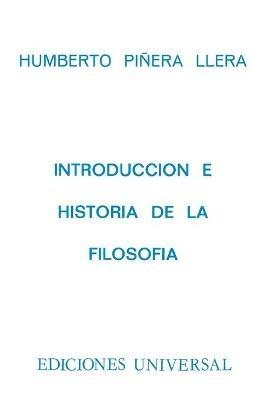 HUMBERTO PIÑERA LLERA

INTRODUCCION E HISTORIA DE LA FILOSOFIA

EDICIONES UNIVERSAL